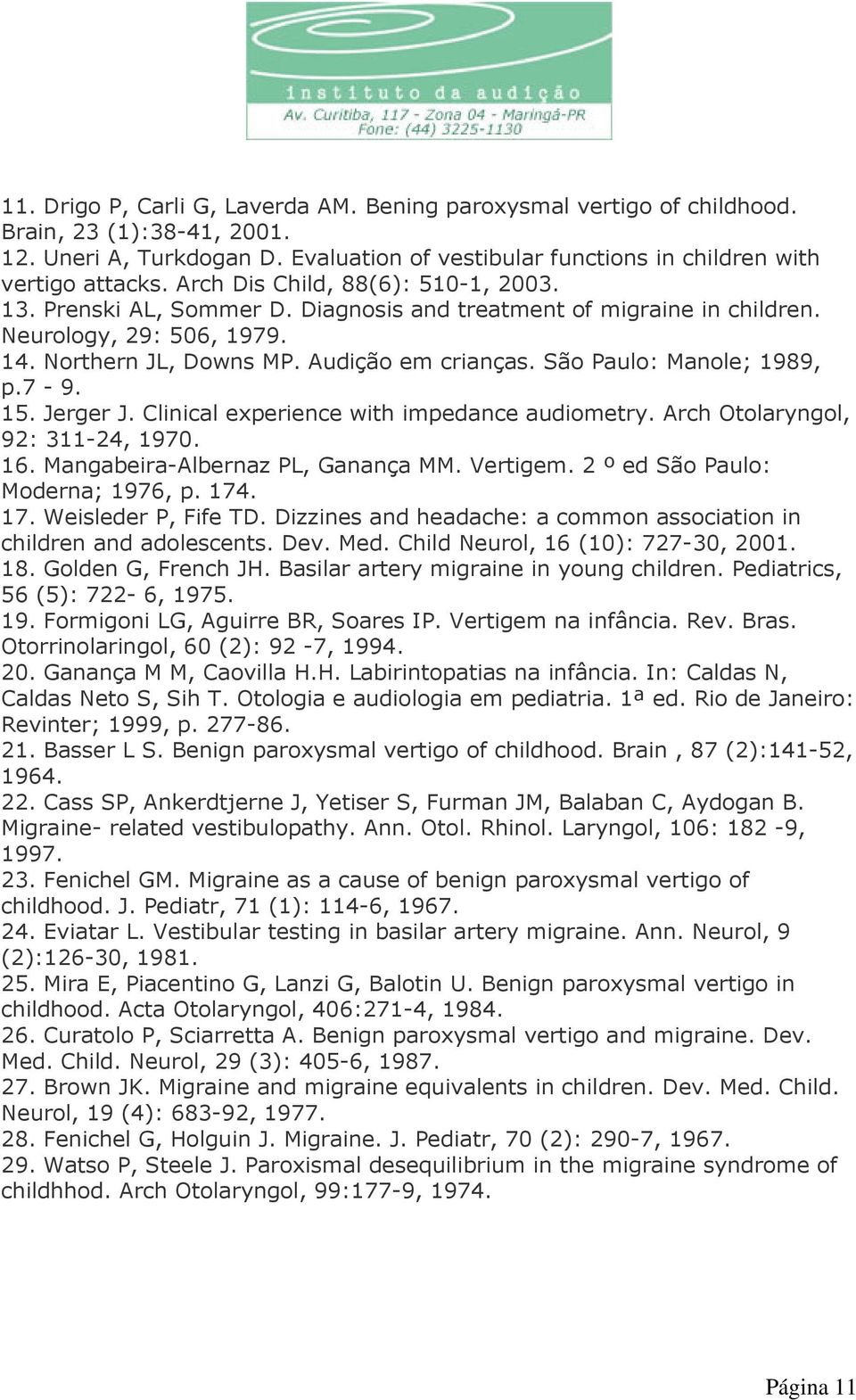 instituto da audição
Av. Curitiba, 117 - Zona 04 - Maringá-PR
Fone: (44) 3225-1130

11. Drigo P, Carli G, Laverda AM. Bening paroxysmal vertigo of childhood. Brain, 23 (1):38-41, 2001.
12. Uneri A, Turkdogan D. Evaluation of vestibular functions in children with vertigo attacks. Arch Dis Child, 88(6): 510-1, 2003.
13. Prenski AL, Sommer D. Diagnosis and treatment of migraine in children. Neurology, 29: 506, 1979.
14. Northern JL, Downs MP. Audição em crianças. São Paulo: Manole; 1989, p.7 - 9.
15. Jerger J. Clinical experience with impedance audiometry. Arch Otolaryngol, 92: 311-24, 1970.
16. Mangabeira-Albernaz PL, Ganança MM. Vertigem. 2 º ed São Paulo: Moderna; 1976, p. 174.
17. Weisleder P, Fife TD. Dizzines and headache: a common association in children and adolescents. Dev. Med. Child Neurol, 16 (10): 727-30, 2001.
18. Golden G, French JH. Basilar artery migraine in young children. Pediatrics, 56 (5): 722- 6, 1975.
19. Formigoni LG, Aguirre BR, Soares IP. Vertigem na infância. Rev. Bras. Otorrinolaringol, 60 (2): 92 -7, 1994.
20. Ganança M M, Caovilla H.H. Labirintopatias na infância. In: Caldas N, Caldas Neto S, Sih T. Otologia e audiologia em pediatria. 1ª ed. Rio de Janeiro: Revinter; 1999, p. 277-86.
21. Basser L S. Benign paroxysmal vertigo of childhood. Brain , 87 (2):141-52, 1964.
22. Cass SP, Ankerdtjerne J, Yetiser S, Furman JM, Balaban C, Aydogan B. Migraine- related vestibulopathy. Ann. Otol. Rhinol. Laryngol, 106: 182 -9, 1997.
23. Fenichel GM. Migraine as a cause of benign paroxysmal vertigo of childhood. J. Pediatr, 71 (1): 114-6, 1967.
24. Eviatar L. Vestibular testing in basilar artery migraine. Ann. Neurol, 9 (2):126-30, 1981.
25. Mira E, Piacentino G, Lanzi G, Balotin U. Benign paroxysmal vertigo in childhood. Acta Otolaryngol, 406:271-4, 1984.
26. Curatolo P, Sciarretta A. Benign paroxysmal vertigo and migraine. Dev. Med. Child. Neurol, 29 (3): 405-6, 1987.
27. Brown JK. Migraine and migraine equivalents in children. Dev. Med. Child. Neurol, 19 (4): 683-92, 1977.
28. Fenichel G, Holguin J. Migraine. J. Pediatr, 70 (2): 290-7, 1967.
29. Watso P, Steele J. Paroxismal desequilibrium in the migraine syndrome of childhhod. Arch Otolaryngol, 99:177-9, 1974.

Página 11